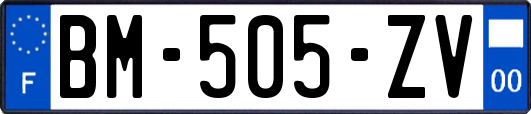 F
BM-505-ZV
00